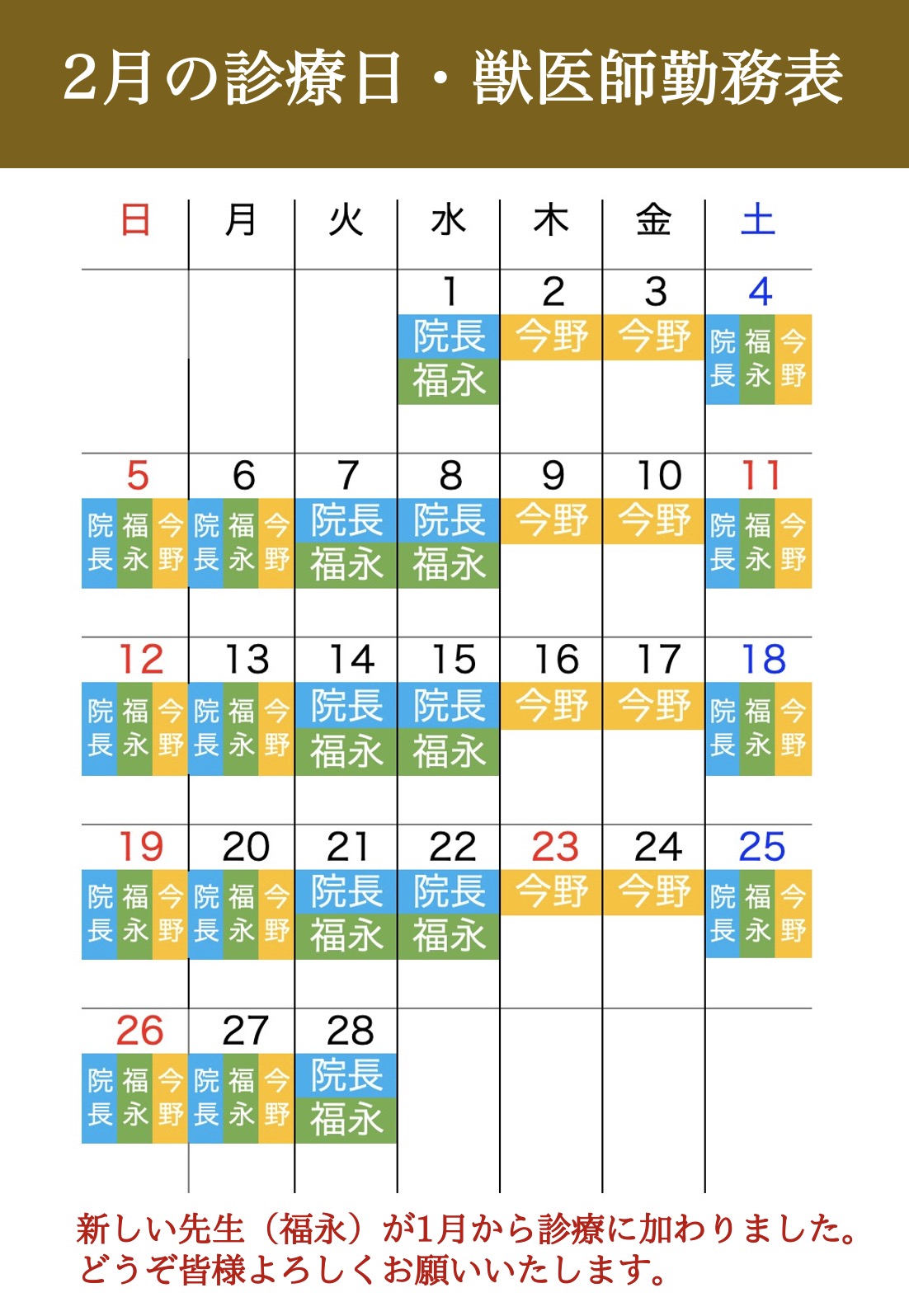 2月の診療日・獣医師勤務表

| 日 | 月 | 火 | 水 | 木 | 金 | 土 |
|---|---|---|---|---|---|---|
| | | | 1 院長 福永 | 2 今野 | 3 今野 | 4 院長 福永 今野 |
| 5 院長 福永 今野 | 6 院長 福永 今野 | 7 院長 福永 | 8 院長 福永 | 9 今野 | 10 今野 | 11 院長 福永 今野 |
| 12 院長 福永 今野 | 13 院長 福永 今野 | 14 院長 福永 | 15 院長 福永 | 16 今野 | 17 今野 | 18 院長 福永 今野 |
| 19 院長 福永 今野 | 20 院長 福永 今野 | 21 院長 福永 | 22 院長 福永 | 23 今野 | 24 今野 | 25 院長 福永 今野 |
| 26 院長 福永 今野 | 27 院長 福永 今野 | 28 院長 福永 | | | | |

新しい先生（福永）が1月から診療に加わりました。
どうぞ皆様よろしくお願いいたします。